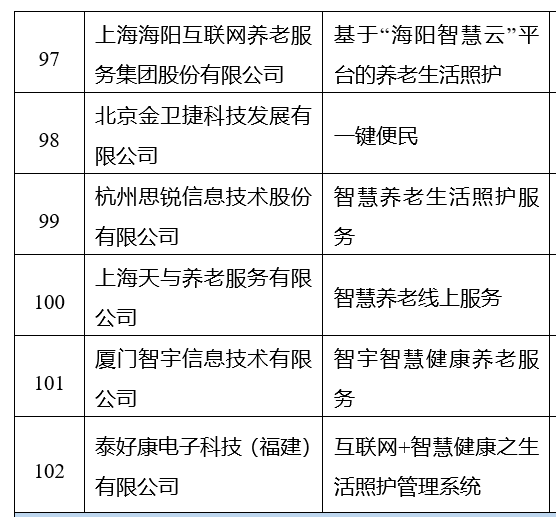 | 97 | 上海海阳互联网养老服务集团股份有限公司 | 基于“海阳智慧云”平台的养老生活照护 |
|---|---|---|
| 98 | 北京金卫捷科技发展有限公司 | 一键便民 |
| 99 | 杭州思锐信息技术股份有限公司 | 智慧养老生活照护服务 |
| 100 | 上海天与养老服务有限公司 | 智慧养老线上服务 |
| 101 | 厦门智宇信息技术有限公司 | 智宇智慧健康养老服务 |
| 102 | 泰好康电子科技（福建）有限公司 | 互联网+智慧健康之生活照护管理系统 |